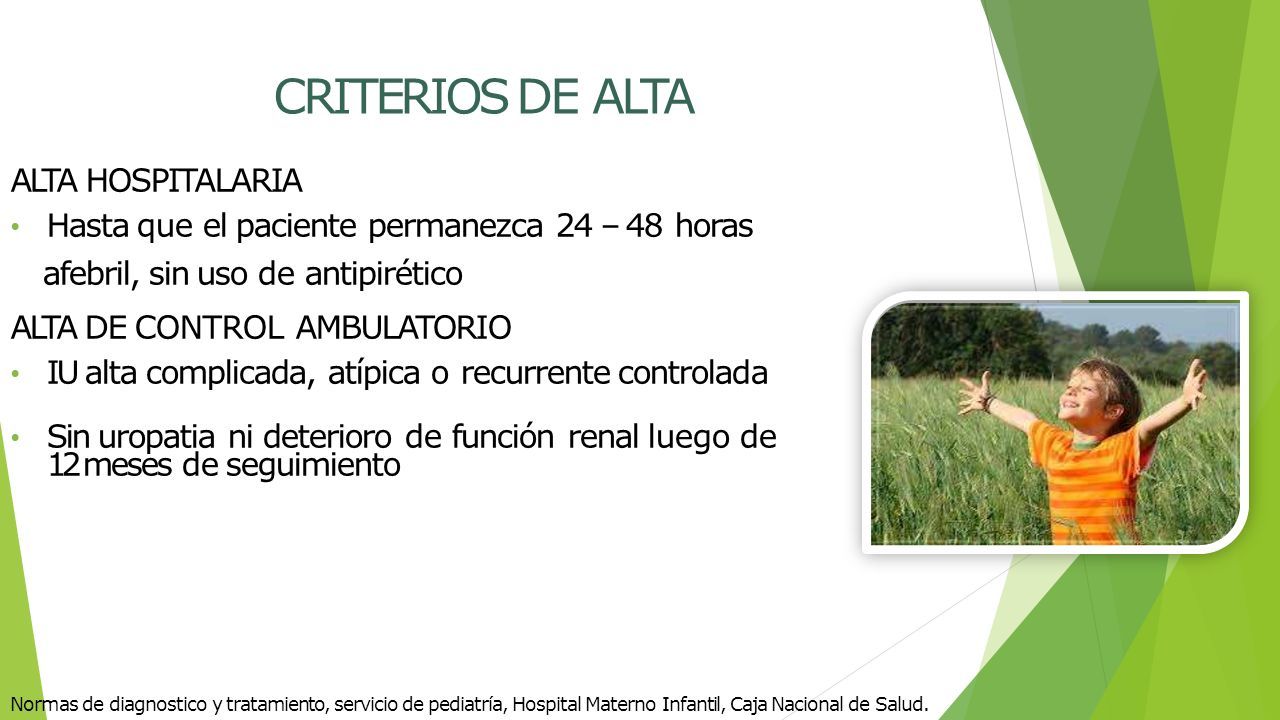 CRITERIOS DE ALTA

ALTA HOSPITALARIA

• Hasta que el paciente permanezca 24 – 48 horas afebril, sin uso de antipirético

ALTA DE CONTROL AMBULATORIO

• IU alta complicada, atípica o recurrente controlada

• Sin uropatia ni deterioro de función renal luego de 12 meses de seguimiento

Normas de diagnostico y tratamiento, servicio de pediatría, Hospital Materno Infantil, Caja Nacional de Salud.